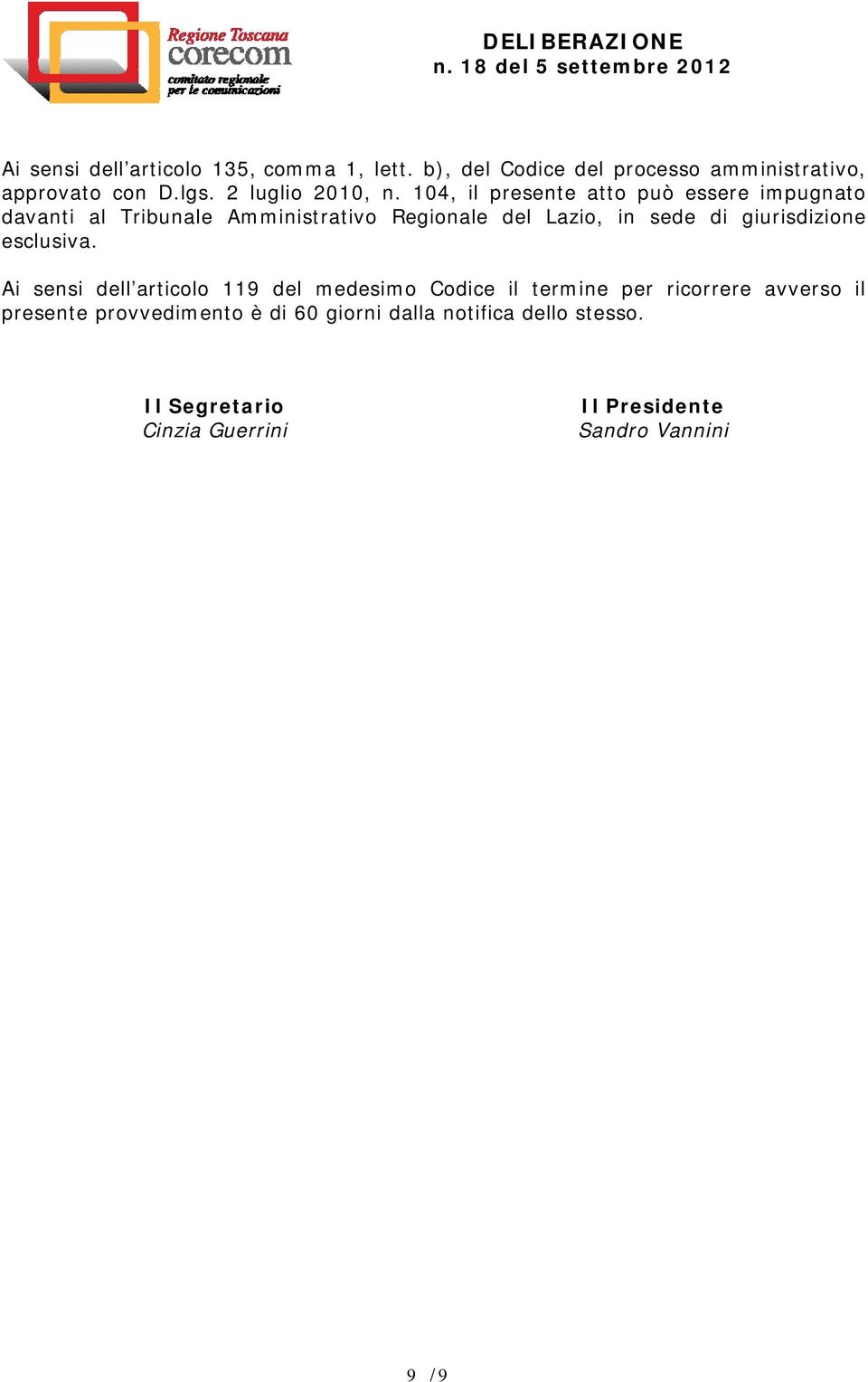 Regione Toscana
corecom
comitato regionale
per le comunicazioni

DELIBERAZIONE
n. 18 del 5 settembre 2012

Ai sensi dell’articolo 135, comma 1, lett. b), del Codice del processo amministrativo, approvato con D.lgs. 2 luglio 2010, n. 104, il presente atto può essere impugnato davanti al Tribunale Amministrativo Regionale del Lazio, in sede di giurisdizione esclusiva.

Ai sensi dell’articolo 119 del medesimo Codice il termine per ricorrere avverso il presente provvedimento è di 60 giorni dalla notifica dello stesso.

Il Segretario
Cinzia Guerrini

Il Presidente
Sandro Vannini

9 /9